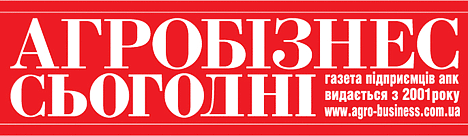 АГРОБІЗНЕС СЬОГОДНІ

газета підприємців апк
видається з 2001року
www.agro-business.com.ua